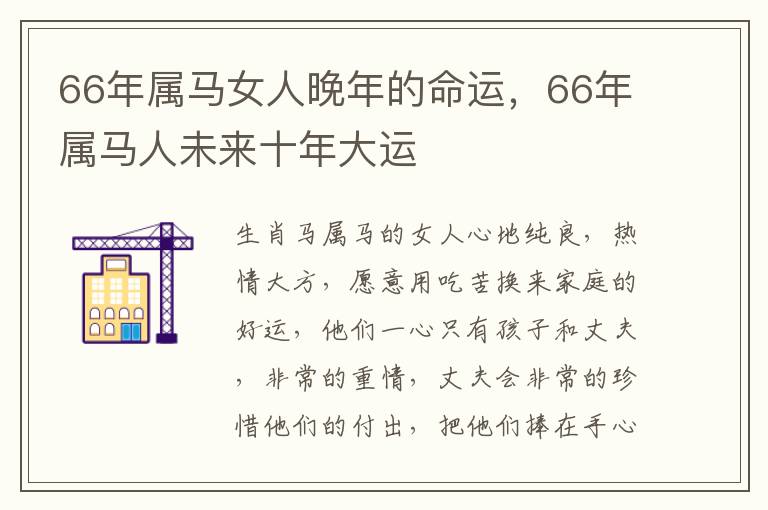 66年属马女人晚年的命运，66年属马人未来十年大运

生肖马属马的女人心地纯良，热情大方，愿意用吃苦换来家庭的好运，他们一心只有孩子和丈夫，非常的重情，丈夫会非常的珍惜他们的付出，把他们捧在手心